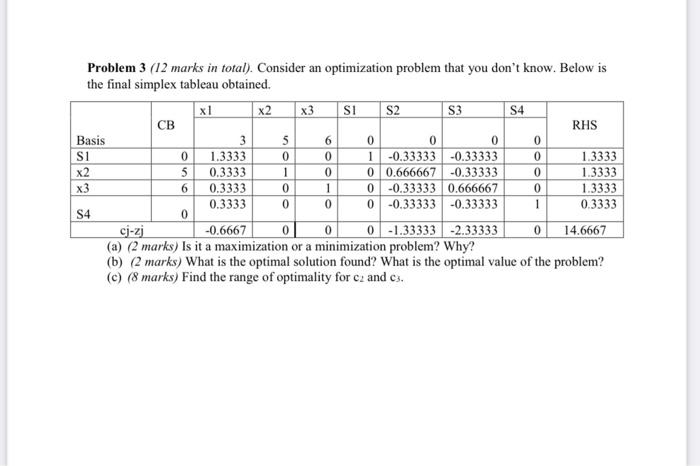 **Problem 3** *(12 marks in total)*. Consider an optimization problem that you don't know. Below is the final simplex tableau obtained.

| Basis | CB | x1 | x2 | x3 | S1 | S2 | S3 | S4 | RHS |
|---|---|---|---|---|---|---|---|---|---|
| | | 3 | 5 | 6 | 0 | 0 | 0 | 0 | |
| S1 | 0 | 1.3333 | 0 | 0 | 1 | -0.33333 | -0.33333 | 0 | 1.3333 |
| x2 | 5 | 0.3333 | 1 | 0 | 0 | 0.666667 | -0.33333 | 0 | 1.3333 |
| x3 | 6 | 0.3333 | 0 | 1 | 0 | -0.33333 | 0.666667 | 0 | 1.3333 |
| S4 | 0 | 0.3333 | 0 | 0 | 0 | -0.33333 | -0.33333 | 1 | 0.3333 |
| cj-zj | | -0.6667 | 0 | 0 | 0 | -1.33333 | -2.33333 | 0 | 14.6667 |

(a) *(2 marks)* Is it a maximization or a minimization problem? Why?
(b) *(2 marks)* What is the optimal solution found? What is the optimal value of the problem?
(c) *(8 marks)* Find the range of optimality for $c_2$ and $c_3$.